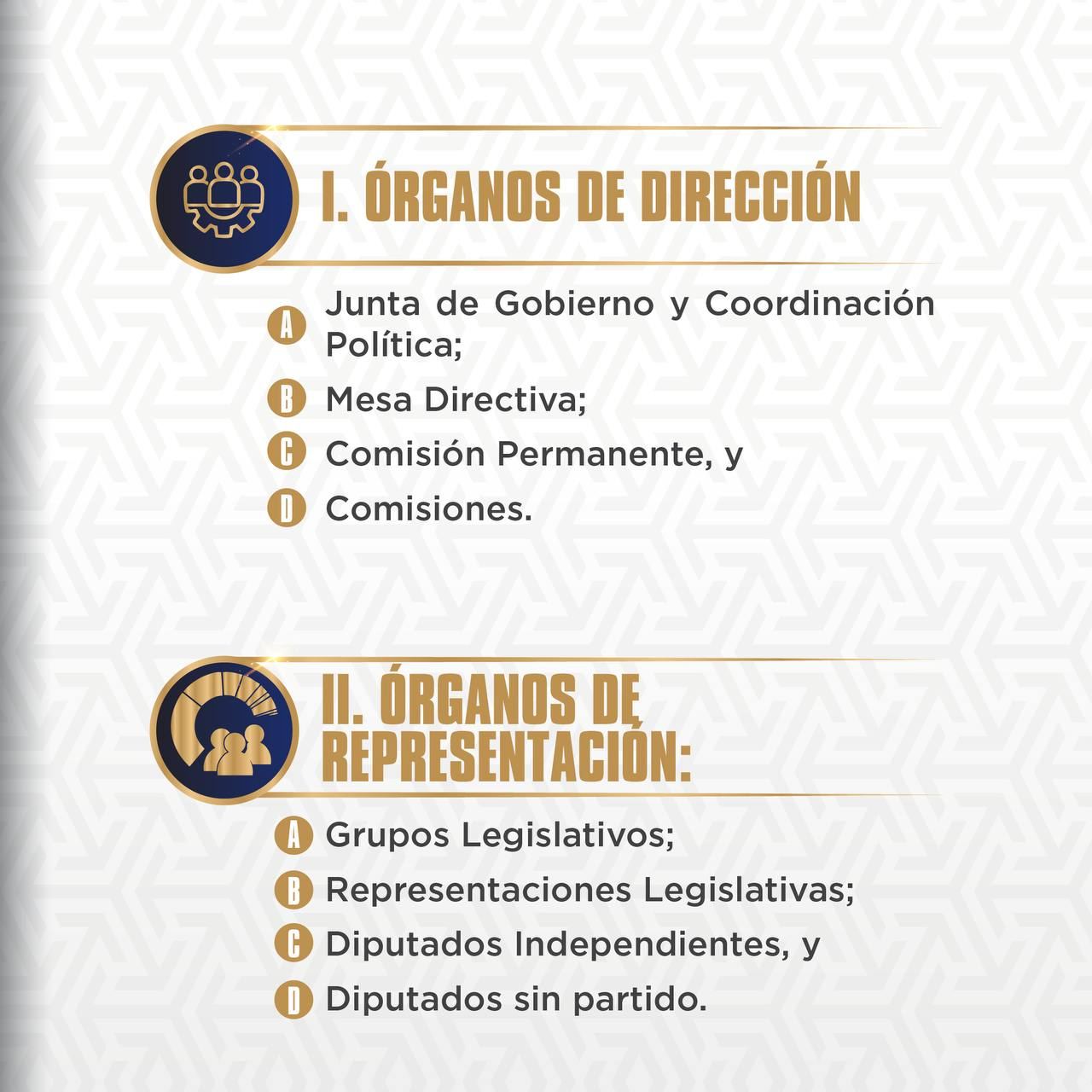 I. ÓRGANOS DE DIRECCIÓN

A Junta de Gobierno y Coordinación Política;

B Mesa Directiva;

C Comisión Permanente, y

D Comisiones.

II. ÓRGANOS DE REPRESENTACIÓN:

A Grupos Legislativos;

B Representaciones Legislativas;

C Diputados Independientes, y

D Diputados sin partido.